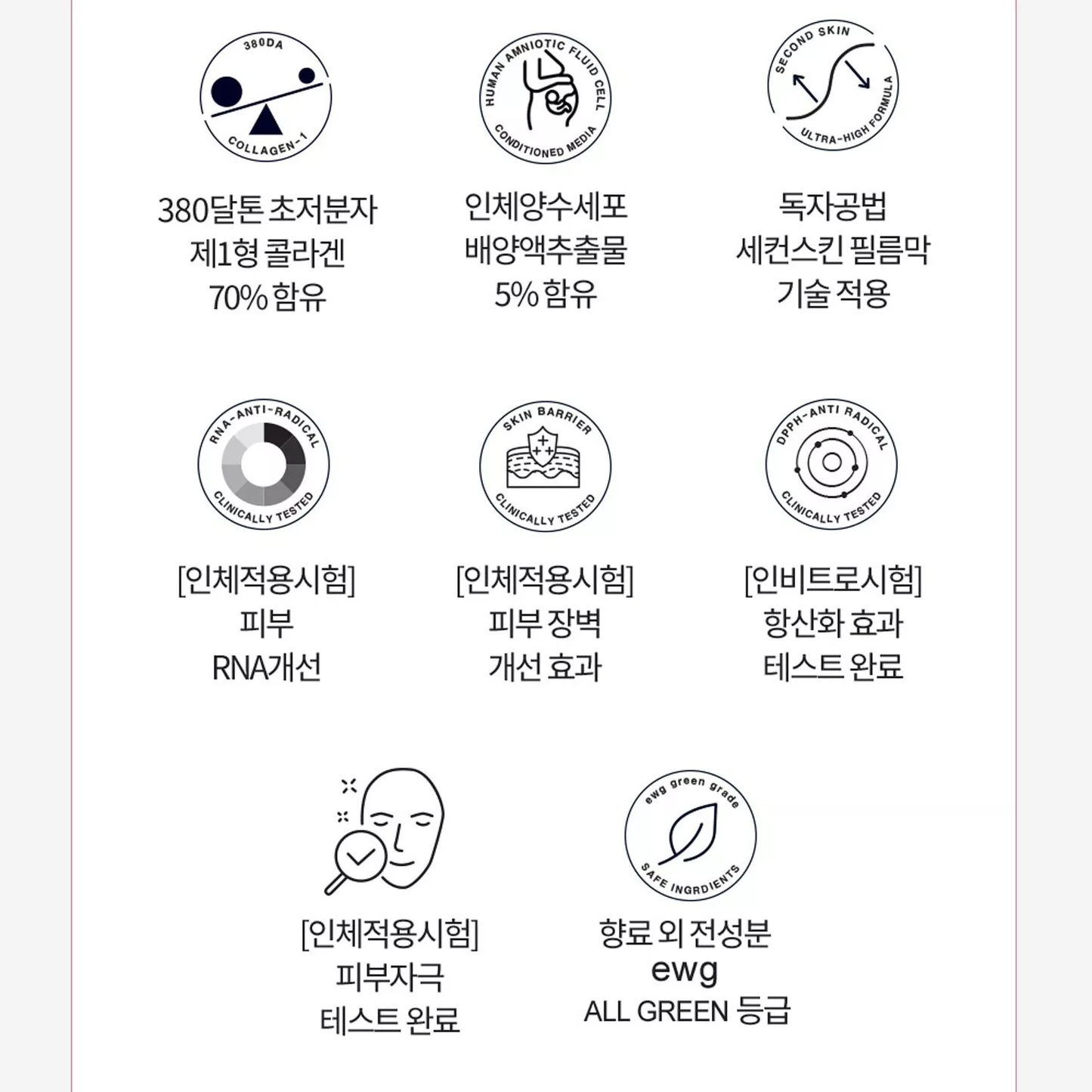 380DA
COLLAGEN-1

380달톤 초저분자
제1형 콜라겐
70% 함유

HUMAN AMNIOTIC FLUID CELL
CONDITIONED MEDIA

인체양수세포
배양액추출물
5% 함유

SECOND SKIN
ULTRA-HIGH FORMULA

독자공법
세컨스킨 필름막
기술 적용

RNA-ANTI-RADICAL
CLINICALLY TESTED

[인체적용시험]
피부
RNA개선

SKIN BARRIER
CLINICALLY TESTED

[인체적용시험]
피부 장벽
개선 효과

DPPH-ANTI RADICAL
CLINICALLY TESTED

[인비트로시험]
항산화 효과
테스트 완료

[인체적용시험]
피부자극
테스트 완료

ewg green grade
SAFE INGRDIENTS

향료 외 전성분
ewg
ALL GREEN 등급